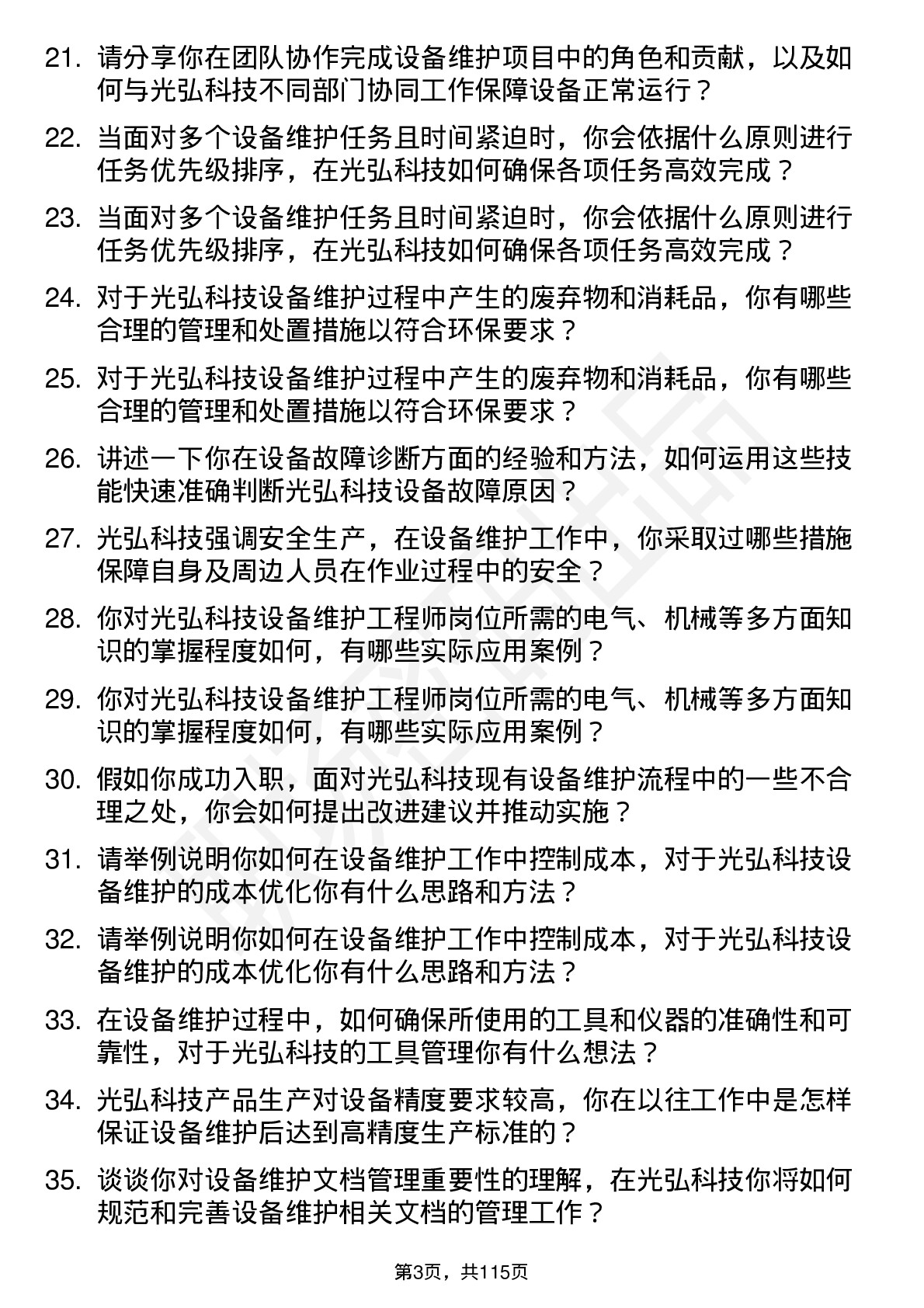 21. 请分享你在团队协作完成设备维护项目中的角色和贡献，以及如何与光弘科技不同部门协同工作保障设备正常运行？

22. 当面对多个设备维护任务且时间紧迫时，你会依据什么原则进行任务优先级排序，在光弘科技如何确保各项任务高效完成？

23. 当面对多个设备维护任务且时间紧迫时，你会依据什么原则进行任务优先级排序，在光弘科技如何确保各项任务高效完成？

24. 对于光弘科技设备维护过程中产生的废弃物和消耗品，你有哪些合理的管理和处置措施以符合环保要求？

25. 对于光弘科技设备维护过程中产生的废弃物和消耗品，你有哪些合理的管理和处置措施以符合环保要求？

26. 讲述一下你在设备故障诊断方面的经验和方法，如何运用这些技能快速准确判断光弘科技设备故障原因？

27. 光弘科技强调安全生产，在设备维护工作中，你采取过哪些措施保障自身及周边人员在作业过程中的安全？

28. 你对光弘科技设备维护工程师岗位所需的电气、机械等多方面知识的掌握程度如何，有哪些实际应用案例？

29. 你对光弘科技设备维护工程师岗位所需的电气、机械等多方面知识的掌握程度如何，有哪些实际应用案例？

30. 假如你成功入职，面对光弘科技现有设备维护流程中的一些不合理之处，你会如何提出改进建议并推动实施？

31. 请举例说明你如何在设备维护工作中控制成本，对于光弘科技设备维护的成本优化你有什么思路和方法？

32. 请举例说明你如何在设备维护工作中控制成本，对于光弘科技设备维护的成本优化你有什么思路和方法？

33. 在设备维护过程中，如何确保所使用的工具和仪器的准确性和可靠性，对于光弘科技的工具管理你有什么想法？

34. 光弘科技产品生产对设备精度要求较高，你在以往工作中是怎样保证设备维护后达到高精度生产标准的？

35. 谈谈你对设备维护文档管理重要性的理解，在光弘科技你将如何规范和完善设备维护相关文档的管理工作？

第3页，共115页